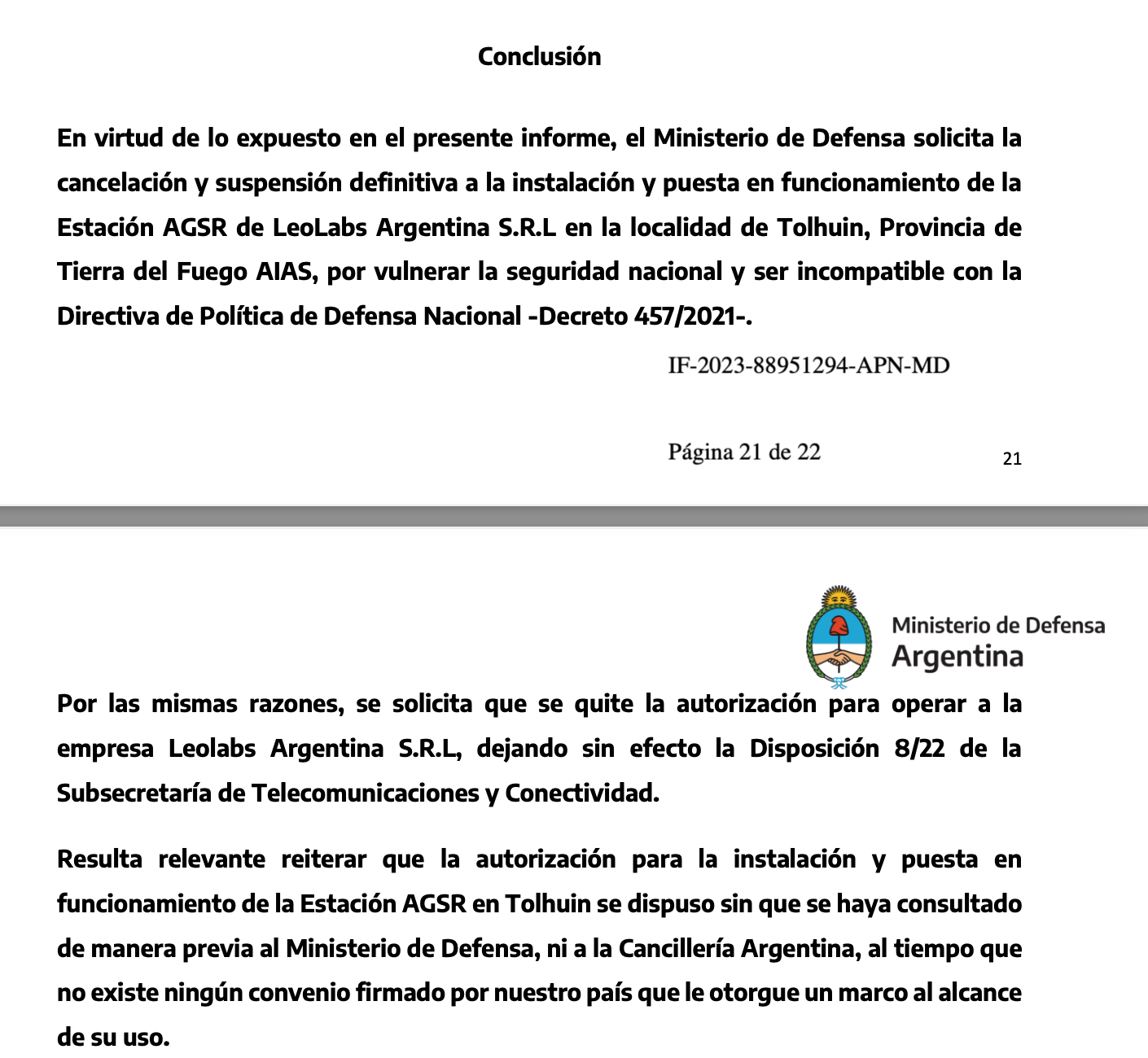 Conclusión

En virtud de lo expuesto en el presente informe, el Ministerio de Defensa solicita la cancelación y suspensión definitiva a la instalación y puesta en funcionamiento de la Estación AGSR de LeoLabs Argentina S.R.L en la localidad de Tolhuin, Provincia de Tierra del Fuego AIAS, por vulnerar la seguridad nacional y ser incompatible con la Directiva de Política de Defensa Nacional -Decreto 457/2021-.

IF-2023-88951294-APN-MD

Página 21 de 22

21

Ministerio de Defensa
Argentina

Por las mismas razones, se solicita que se quite la autorización para operar a la empresa Leolabs Argentina S.R.L, dejando sin efecto la Disposición 8/22 de la Subsecretaría de Telecomunicaciones y Conectividad.

Resulta relevante reiterar que la autorización para la instalación y puesta en funcionamiento de la Estación AGSR en Tolhuin se dispuso sin que se haya consultado de manera previa al Ministerio de Defensa, ni a la Cancillería Argentina, al tiempo que no existe ningún convenio firmado por nuestro país que le otorgue un marco al alcance de su uso.